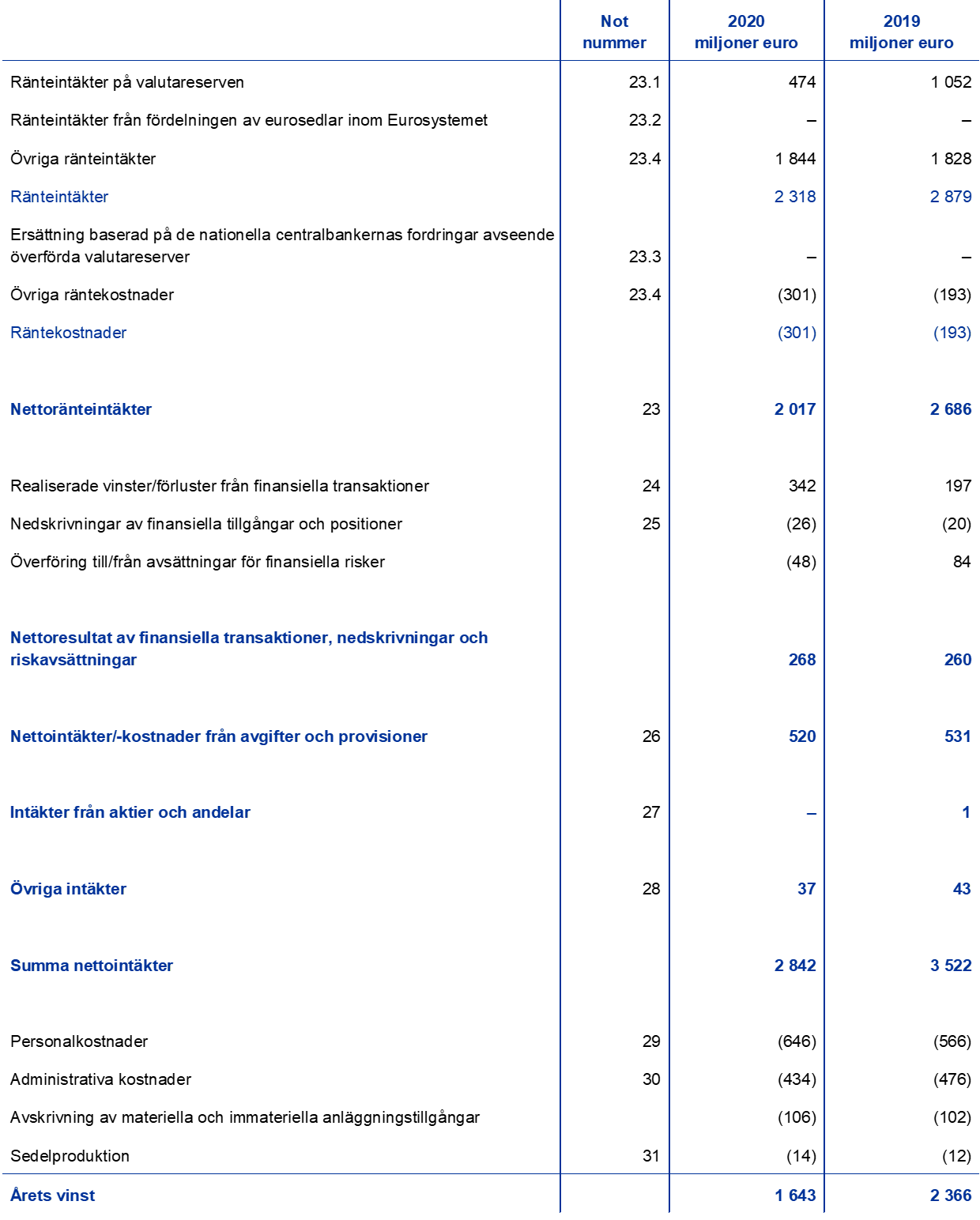 |  | Not nummer | 2020 miljoner euro | 2019 miljoner euro |
|---|---|---|---|
| Ränteintäkter på valutareserven | 23.1 | 474 | 1 052 |
| Ränteintäkter från fördelningen av eurosedlar inom Eurosystemet | 23.2 | – | – |
| Övriga ränteintäkter | 23.4 | 1 844 | 1 828 |
| Ränteintäkter |  | 2 318 | 2 879 |
| Ersättning baserad på de nationella centralbankernas fordringar avseende överförda valutareserver | 23.3 | – | – |
| Övriga räntekostnader | 23.4 | (301) | (193) |
| Räntekostnader |  | (301) | (193) |
| Nettoränteintäkter | 23 | 2 017 | 2 686 |
| Realiserade vinster/förluster från finansiella transaktioner | 24 | 342 | 197 |
| Nedskrivningar av finansiella tillgångar och positioner | 25 | (26) | (20) |
| Överföring till/från avsättningar för finansiella risker |  | (48) | 84 |
| Nettoresultat av finansiella transaktioner, nedskrivningar och riskavsättningar |  | 268 | 260 |
| Nettointäkter/-kostnader från avgifter och provisioner | 26 | 520 | 531 |
| Intäkter från aktier och andelar | 27 | – | 1 |
| Övriga intäkter | 28 | 37 | 43 |
| Summa nettointäkter |  | 2 842 | 3 522 |
| Personalkostnader | 29 | (646) | (566) |
| Administrativa kostnader | 30 | (434) | (476) |
| Avskrivning av materiella och immateriella anläggningstillgångar |  | (106) | (102) |
| Sedelproduktion | 31 | (14) | (12) |
| Årets vinst |  | 1 643 | 2 366 |